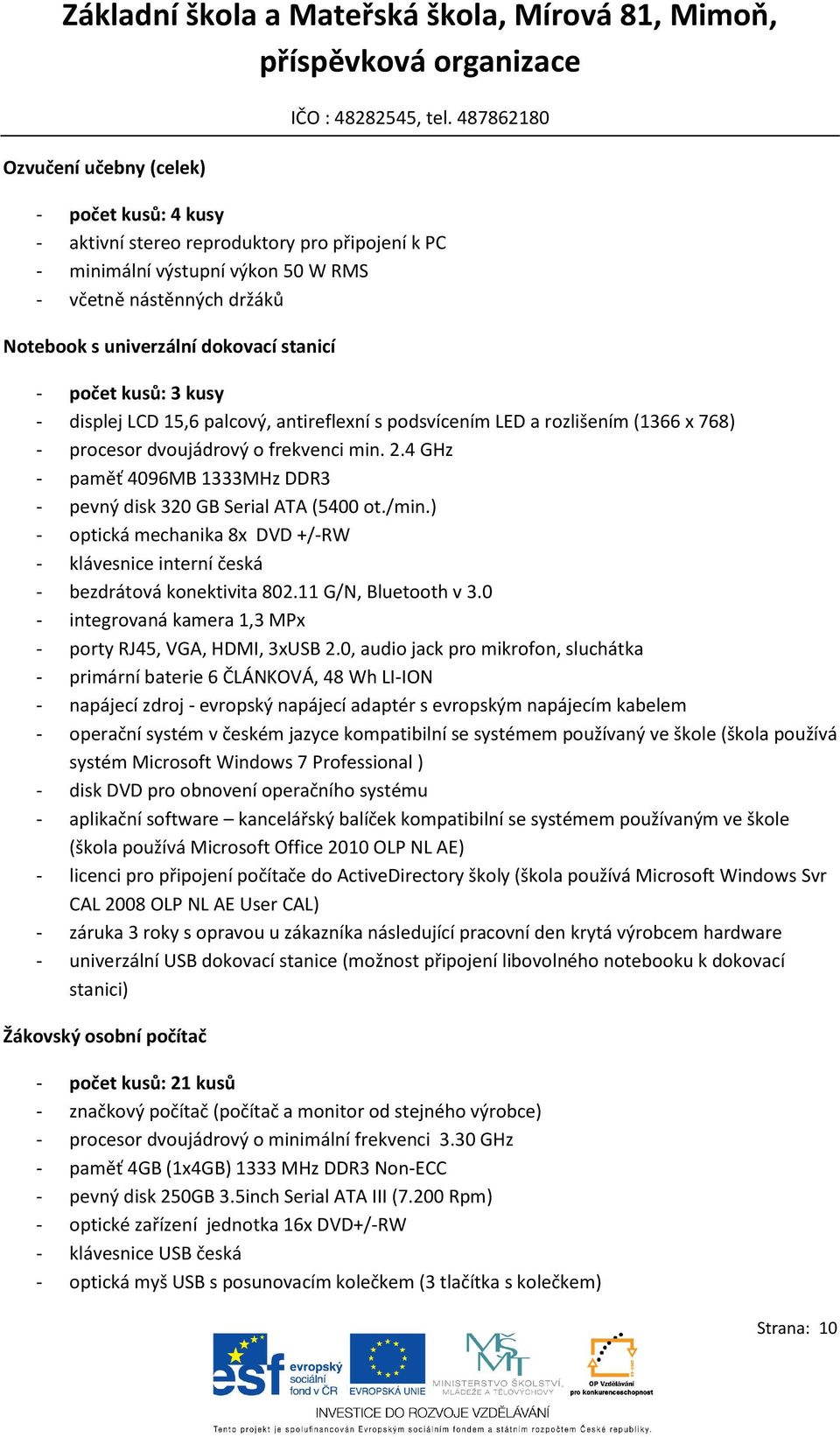 Základní škola a Mateřská škola, Mírová 81, Mimoň, příspěvková organizace

IČO : 48282545, tel. 487862180

Ozvučení učebny (celek)

- počet kusů: 4 kusy
- aktivní stereo reproduktory pro připojení k PC
- minimální výstupní výkon 50 W RMS
- včetně nástěnných držáků

Notebook s univerzální dokovací stanicí

- počet kusů: 3 kusy
- displej LCD 15,6 palcový, antireflexní s podsvícením LED a rozlišením (1366 x 768)
- procesor dvoujádrový o frekvenci min. 2.4 GHz
- paměť 4096MB 1333MHz DDR3
- pevný disk 320 GB Serial ATA (5400 ot./min.)
- optická mechanika 8x DVD +/-RW
- klávesnice interní česká
- bezdrátová konektivita 802.11 G/N, Bluetooth v 3.0
- integrovaná kamera 1,3 MPx
- porty RJ45, VGA, HDMI, 3xUSB 2.0, audio jack pro mikrofon, sluchátka
- primární baterie 6 ČLÁNKOVÁ, 48 Wh LI-ION
- napájecí zdroj - evropský napájecí adaptér s evropským napájecím kabelem
- operační systém v českém jazyce kompatibilní se systémem používaný ve škole (škola používá systém Microsoft Windows 7 Professional )
- disk DVD pro obnovení operačního systému
- aplikační software – kancelářský balíček kompatibilní se systémem používaným ve škole (škola používá Microsoft Office 2010 OLP NL AE)
- licenci pro připojení počítače do ActiveDirectory školy (škola používá Microsoft Windows Svr CAL 2008 OLP NL AE User CAL)
- záruka 3 roky s opravou u zákazníka následující pracovní den krytá výrobcem hardware
- univerzální USB dokovací stanice (možnost připojení libovolného notebooku k dokovací stanici)

Žákovský osobní počítač

- počet kusů: 21 kusů
- značkový počítač (počítač a monitor od stejného výrobce)
- procesor dvoujádrový o minimální frekvenci 3.30 GHz
- paměť 4GB (1x4GB) 1333 MHz DDR3 Non-ECC
- pevný disk 250GB 3.5inch Serial ATA III (7.200 Rpm)
- optické zařízení jednotka 16x DVD+/-RW
- klávesnice USB česká
- optická myš USB s posunovacím kolečkem (3 tlačítka s kolečkem)

Strana: 10

esf evropský sociální fond v ČR EVROPSKÁ UNIE MINISTERSTVO ŠKOLSTVÍ, MLÁDEŽE A TĚLOVÝCHOVY OP Vzdělávání pro konkurenceschopnost

INVESTICE DO ROZVOJE VZDĚLÁVÁNÍ

Tento projekt je spolufinancován Evropským sociálním fondem a státním rozpočtem České republiky.